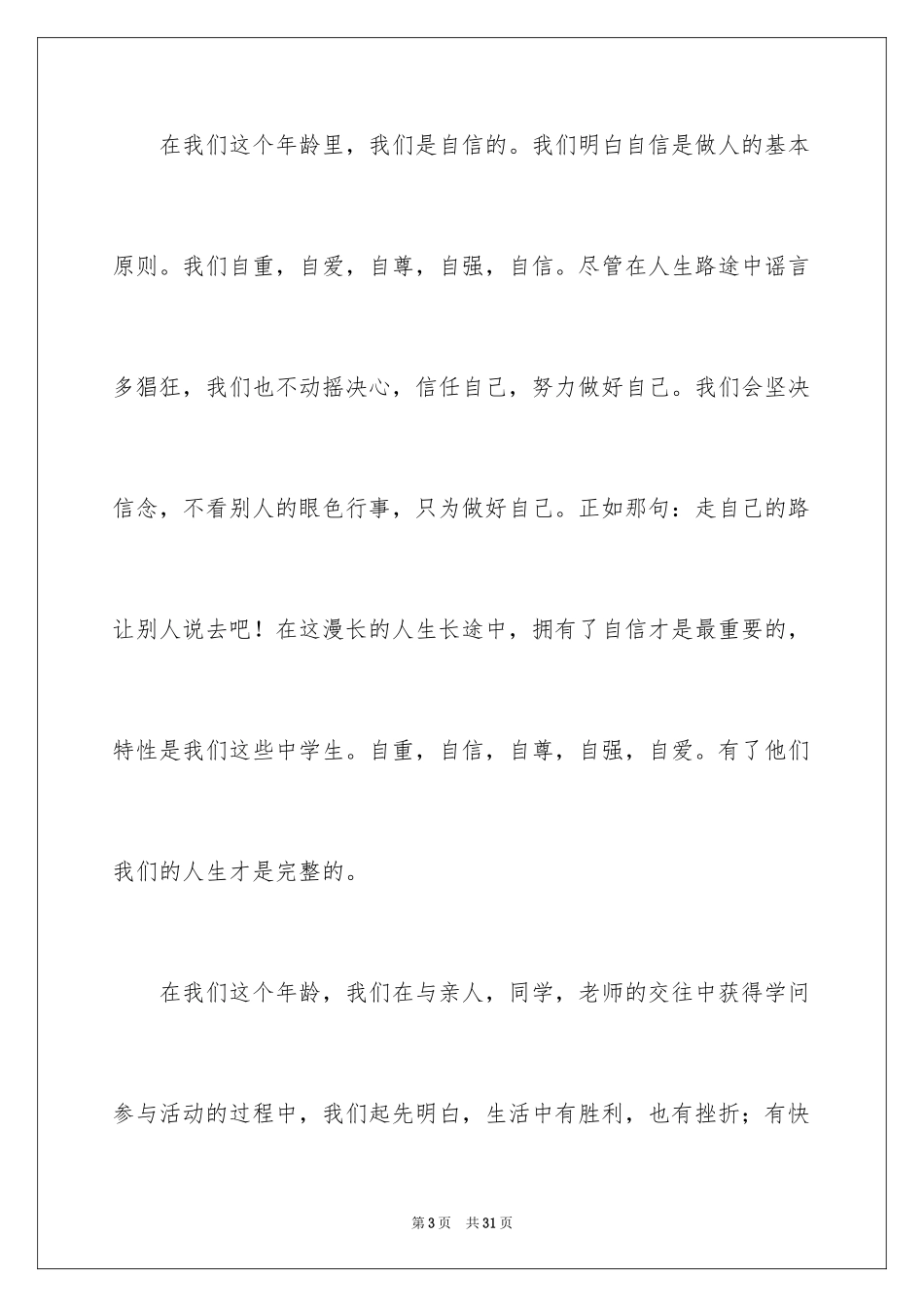 在我们这个年龄里，我们是自信的。我们明白自信是做人的基本原则。我们自重，自爱，自尊，自强，自信。尽管在人生路途中谣言多猖狂，我们也不动摇决心，信任自己，努力做好自己。我们会坚决信念，不看别人的眼色行事，只为做好自己。正如那句：走自己的路让别人说去吧！在这漫长的人生长途中，拥有了自信才是最重要的，特性是我们这些中学生。自重，自信，自尊，自强，自爱。有了他们我们的人生才是完整的。

在我们这个年龄，我们在与亲人，同学，老师的交往中获得学问参与活动的过程中，我们起先明白，生活中有胜利，也有挫折；有快

第3页 共31页